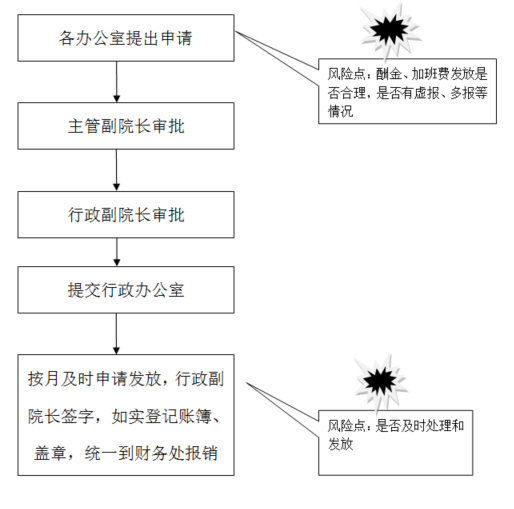 各办公室提出申请

风险点：酬金、加班费发放是否合理，是否有虚报、多报等情况

主管副院长审批

行政副院长审批

提交行政办公室

按月及时申请发放，行政副院长签字，如实登记账簿、盖章，统一到财务处报销

风险点：是否及时处理和发放